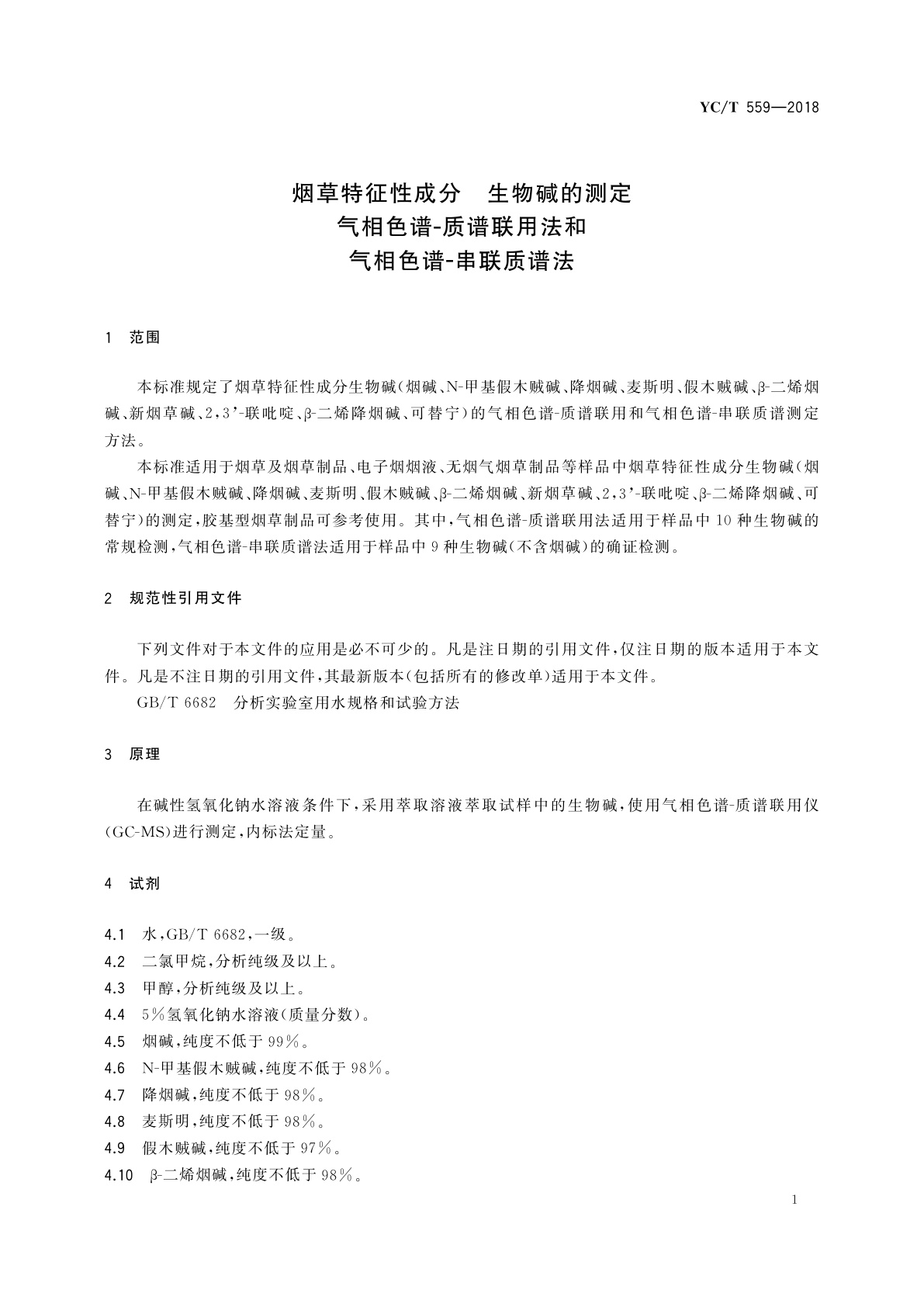 YC/T 559—2018

烟草特征性成分　生物碱的测定
气相色谱-质谱联用法和
气相色谱-串联质谱法

1　范围

本标准规定了烟草特征性成分生物碱(烟碱、N-甲基假木贼碱、降烟碱、麦斯明、假木贼碱、β-二烯烟碱、新烟草碱、2,3'-联吡啶、β-二烯降烟碱、可替宁)的气相色谱-质谱联用和气相色谱-串联质谱测定方法。

本标准适用于烟草及烟草制品、电子烟烟液、无烟气烟草制品等样品中烟草特征性成分生物碱(烟碱、N-甲基假木贼碱、降烟碱、麦斯明、假木贼碱、β-二烯烟碱、新烟草碱、2,3'-联吡啶、β-二烯降烟碱、可替宁)的测定,胶基型烟草制品可参考使用。其中,气相色谱-质谱联用法适用于样品中10种生物碱的常规检测,气相色谱-串联质谱法适用于样品中9种生物碱(不含烟碱)的确证检测。

2　规范性引用文件

下列文件对于本文件的应用是必不可少的。凡是注日期的引用文件,仅注日期的版本适用于本文件。凡是不注日期的引用文件,其最新版本(包括所有的修改单)适用于本文件。
GB/T 6682　分析实验室用水规格和试验方法

3　原理

在碱性氢氧化钠水溶液条件下,采用萃取溶液萃取试样中的生物碱,使用气相色谱-质谱联用仪(GC-MS)进行测定,内标法定量。

4　试剂

4.1　水,GB/T 6682,一级。
4.2　二氯甲烷,分析纯级及以上。
4.3　甲醇,分析纯级及以上。
4.4　5%氢氧化钠水溶液(质量分数)。
4.5　烟碱,纯度不低于99%。
4.6　N-甲基假木贼碱,纯度不低于98%。
4.7　降烟碱,纯度不低于98%。
4.8　麦斯明,纯度不低于98%。
4.9　假木贼碱,纯度不低于97%。
4.10　β-二烯烟碱,纯度不低于98%。

1